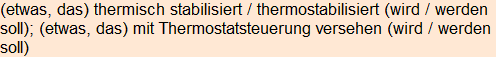 (etwas, das) thermisch stabilisiert / thermostabilisiert (wird / werden soll); (etwas, das) mit Thermostatsteuerung versehen (wird / werden soll)